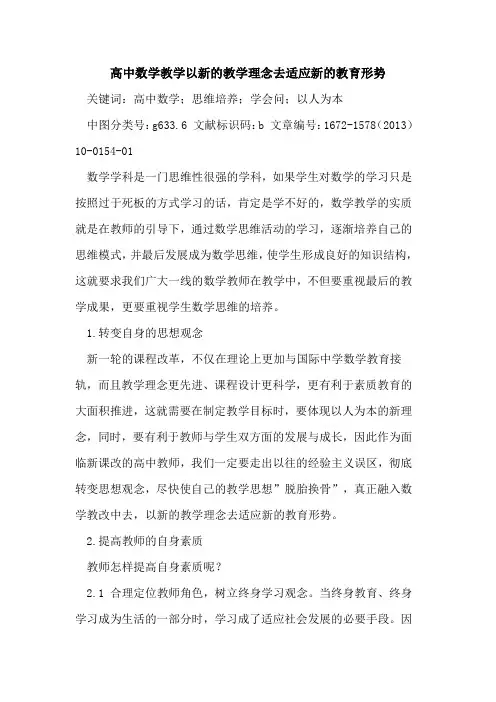 高中数学教学以新的教学理念去适应新的教育形势

关键词：高中数学；思维培养；学会问；以人为本

中图分类号：g633.6 文献标识码：b 文章编号：1672-1578（2013）10-0154-01

数学学科是一门思维性很强的学科，如果学生对数学的学习只是按照过于死板的方式学习的话，肯定是学不好的，数学教学的实质就是在教师的引导下，通过数学思维活动的学习，逐渐培养自己的思维模式，并最后发展成为数学思维，使学生形成良好的知识结构，这就要求我们广大一线的数学教师在教学中，不但要重视最后的教学成果，更要重视学生数学思维的培养。

1.转变自身的思想观念

新一轮的课程改革，不仅在理论上更加与国际中学数学教育接轨，而且教学理念更先进、课程设计更科学，更有利于素质教育的大面积推进，这就需要在制定教学目标时，要体现以人为本的新理念，同时，要有利于教师与学生双方面的发展与成长，因此作为面临新课改的高中教师，我们一定要走出以往的经验主义误区，彻底转变思想观念，尽快使自己的教学思想”脱胎换骨”，真正融入数学教改中去，以新的教学理念去适应新的教育形势。

2.提高教师的自身素质

教师怎样提高自身素质呢？

2.1 合理定位教师角色，树立终身学习观念。当终身教育、终身学习成为生活的一部分时，学习成了适应社会发展的必要手段。因